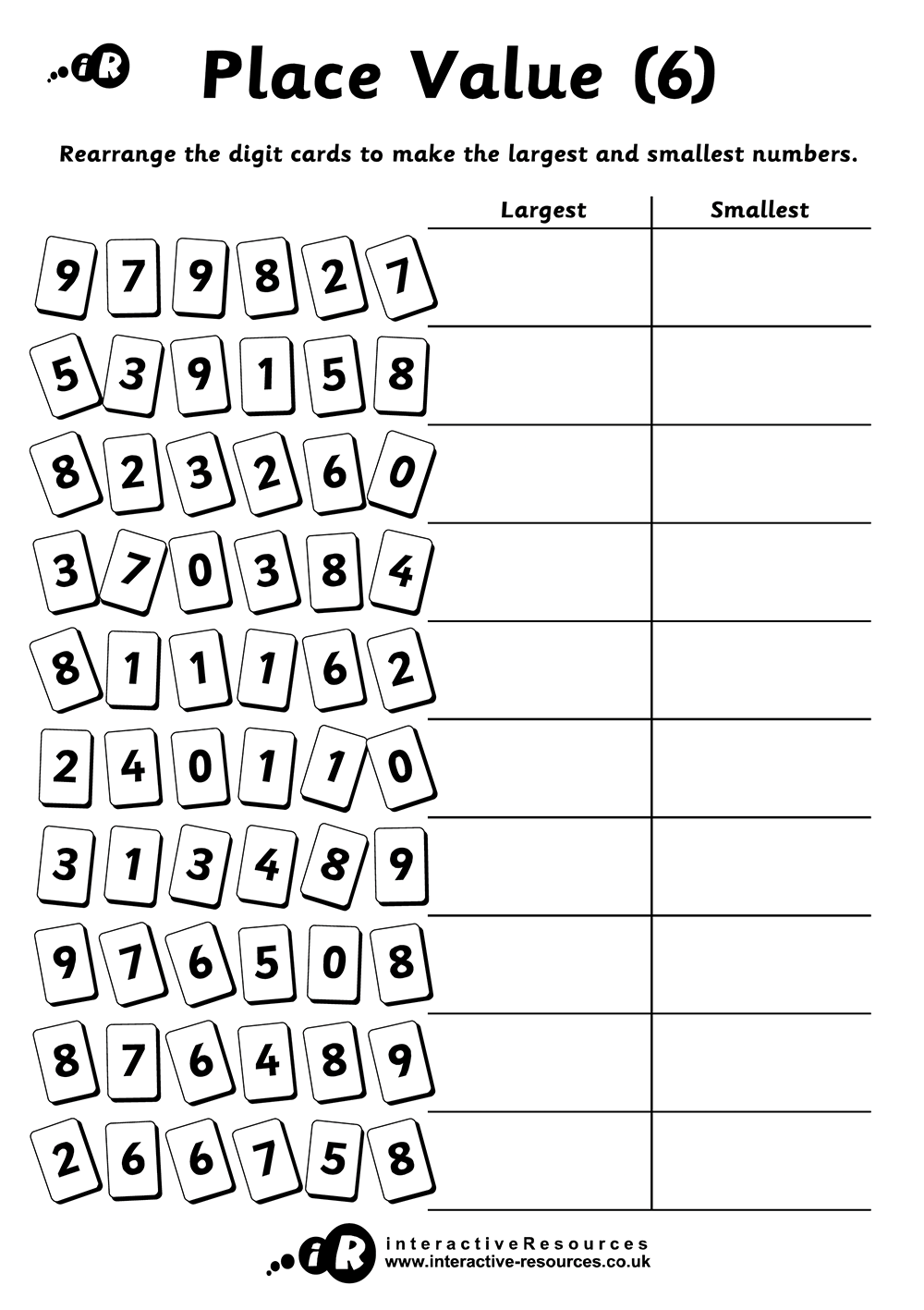 iR

Place Value (6)

Rearrange the digit cards to make the largest and smallest numbers.

| | Largest | Smallest |
|---|---|---|
| 9 7 9 8 2 7 | | |
| 5 3 9 1 5 8 | | |
| 8 2 3 2 6 0 | | |
| 3 7 0 3 8 4 | | |
| 8 1 1 1 6 2 | | |
| 2 4 0 1 1 0 | | |
| 3 1 3 4 8 9 | | |
| 9 7 6 5 0 8 | | |
| 8 7 6 4 8 9 | | |
| 2 6 6 7 5 8 | | |

iR interactiveResources
www.interactive-resources.co.uk